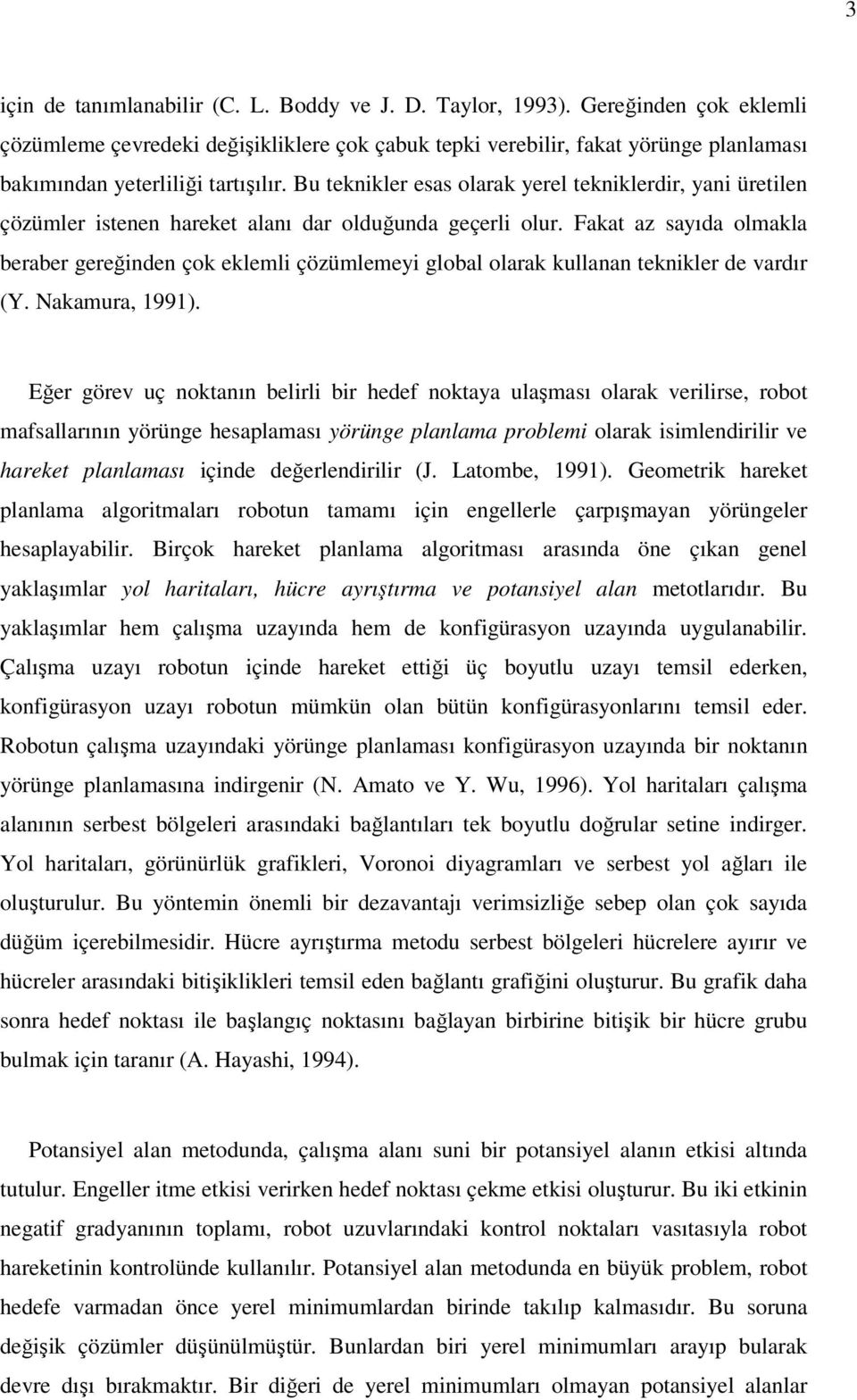 3

için de tanımlanabilir (C. L. Boddy ve J. D. Taylor, 1993). Gereğinden çok eklemli çözümleme çevredeki değişikliklere çok çabuk tepki verebilir, fakat yörünge planlaması bakımından yeterliliği tartışılır. Bu teknikler esas olarak yerel tekniklerdir, yani üretilen çözümler istenen hareket alanı dar olduğunda geçerli olur. Fakat az sayıda olmakla beraber gereğinden çok eklemli çözümlemeyi global olarak kullanan teknikler de vardır (Y. Nakamura, 1991).

Eğer görev uç noktanın belirli bir hedef noktaya ulaşması olarak verilirse, robot mafsallarının yörünge hesaplaması yörünge planlama problemi olarak isimlendirilir ve hareket planlaması içinde değerlendirilir (J. Latombe, 1991). Geometrik hareket planlama algoritmaları robotun tamamı için engellerle çarpışmayan yörüngeler hesaplayabilir. Birçok hareket planlama algoritması arasında öne çıkan genel yaklaşımlar yol haritaları, hücre ayrıştırma ve potansiyel alan metotlarıdır. Bu yaklaşımlar hem çalışma uzayında hem de konfigürasyon uzayında uygulanabilir. Çalışma uzayı robotun içinde hareket ettiği üç boyutlu uzayı temsil ederken, konfigürasyon uzayı robotun mümkün olan bütün konfigürasyonlarını temsil eder. Robotun çalışma uzayındaki yörünge planlaması konfigürasyon uzayında bir noktanın yörünge planlamasına indirgenir (N. Amato ve Y. Wu, 1996). Yol haritaları çalışma alanının serbest bölgeleri arasındaki bağlantıları tek boyutlu doğrular setine indirger. Yol haritaları, görünürlük grafikleri, Voronoi diyagramları ve serbest yol ağları ile oluşturulur. Bu yöntemin önemli bir dezavantajı verimsizliğe sebep olan çok sayıda düğüm içerebilmesidir. Hücre ayrıştırma metodu serbest bölgeleri hücrelere ayırır ve hücreler arasındaki bitişiklikleri temsil eden bağlantı grafiğini oluşturur. Bu grafik daha sonra hedef noktası ile başlangıç noktasını bağlayan birbirine bitişik bir hücre grubu bulmak için taranır (A. Hayashi, 1994).

Potansiyel alan metodunda, çalışma alanı suni bir potansiyel alanın etkisi altında tutulur. Engeller itme etkisi verirken hedef noktası çekme etkisi oluşturur. Bu iki etkinin negatif gradyanının toplamı, robot uzuvlarındaki kontrol noktaları vasıtasıyla robot hareketinin kontrolünde kullanılır. Potansiyel alan metodunda en büyük problem, robot hedefe varmadan önce yerel minimumlardan birinde takılıp kalmasıdır. Bu soruna değişik çözümler düşünülmüştür. Bunlardan biri yerel minimumları arayıp bularak devre dışı bırakmaktır. Bir diğeri de yerel minimumları olmayan potansiyel alanlar